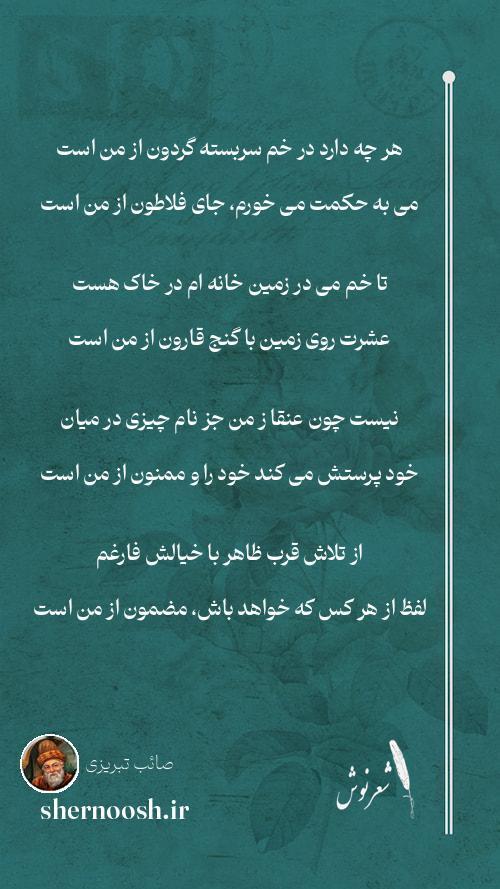 هر چه دارد در خم سربسته گردون از من است

می به حکمت می خورم، جای فلاطون از من است

تا خم می در زمین خانه ام در خاک هست

عشرت روی زمین با گنج قارون از من است

نیست چون عنقا ز من جز نام چیزی در میان

خود پرستش می کند خود را و ممنون از من است

از تلاش قرب ظاهر با خیالش فارغم

لفظ از هر کس که خواهد باش، مضمون از من است

صائب تبریزی

shernoosh.ir

شعرنوش